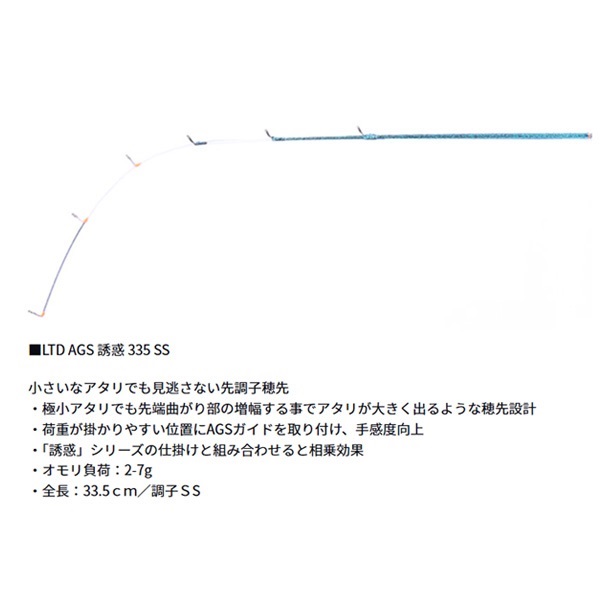 ■LTD AGS 誘惑 335 SS

小さいなアタリでも見逃さない先調子穂先
・極小アタリでも先端曲がり部の増幅する事でアタリが大きく出るような穂先設計
・荷重が掛かりやすい位置にAGSガイドを取り付け、手感度向上
・「誘惑」シリーズの仕掛けと組み合わせると相乗効果
・オモリ負荷：2-7g
・全長：33.5ｃｍ／調子ＳＳ